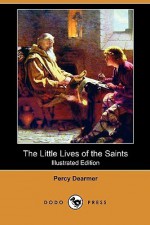 The Little Lives of the Saints
Illustrated Edition

Percy Dearmer

DODO PRESS